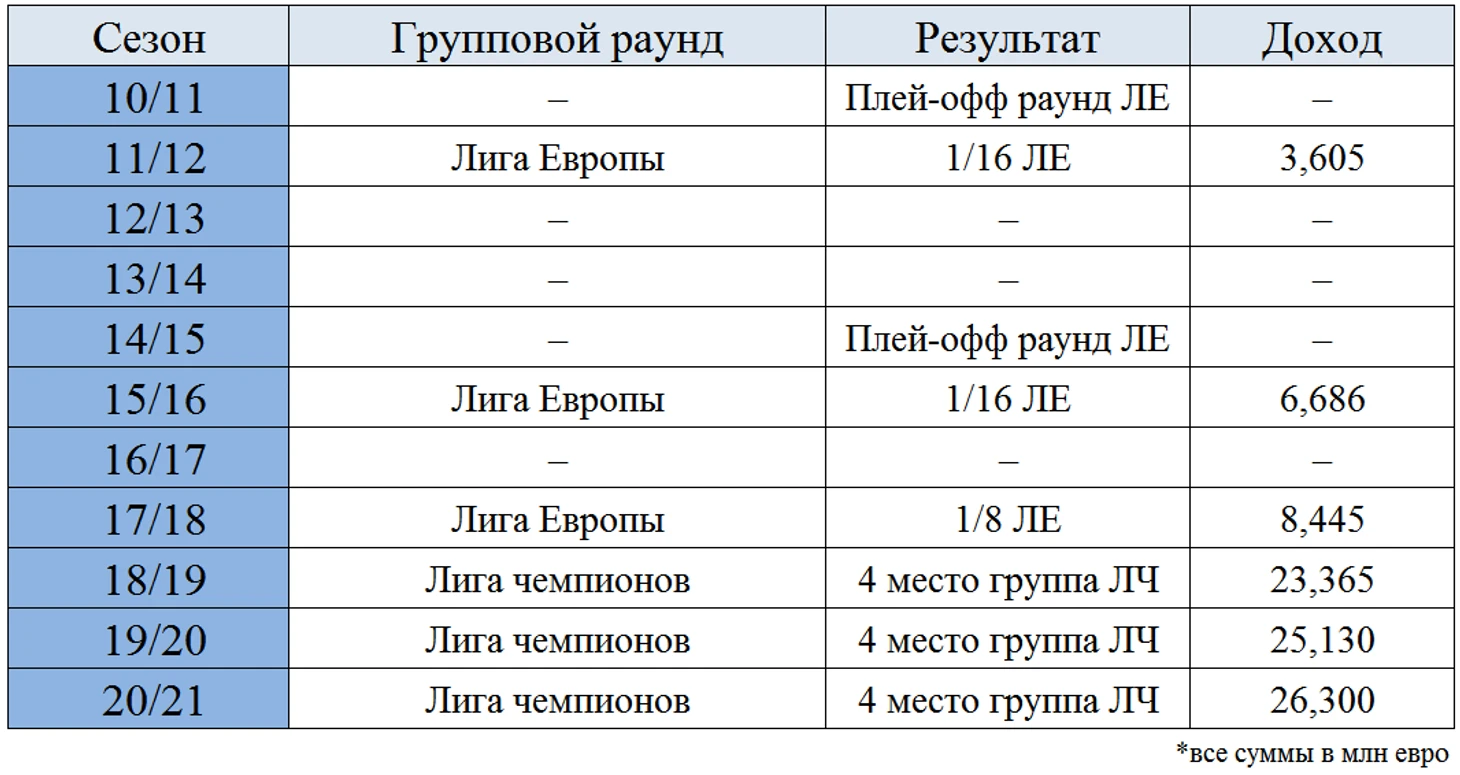 | Сезон | Групповой раунд | Результат | Доход |
|---|---|---|---|
| 10/11 | – | Плей-офф раунд ЛЕ | – |
| 11/12 | Лига Европы | 1/16 ЛЕ | 3,605 |
| 12/13 | – | – | – |
| 13/14 | – | – | – |
| 14/15 | – | Плей-офф раунд ЛЕ | – |
| 15/16 | Лига Европы | 1/16 ЛЕ | 6,686 |
| 16/17 | – | – | – |
| 17/18 | Лига Европы | 1/8 ЛЕ | 8,445 |
| 18/19 | Лига чемпионов | 4 место группа ЛЧ | 23,365 |
| 19/20 | Лига чемпионов | 4 место группа ЛЧ | 25,130 |
| 20/21 | Лига чемпионов | 4 место группа ЛЧ | 26,300 |

*все суммы в млн евро